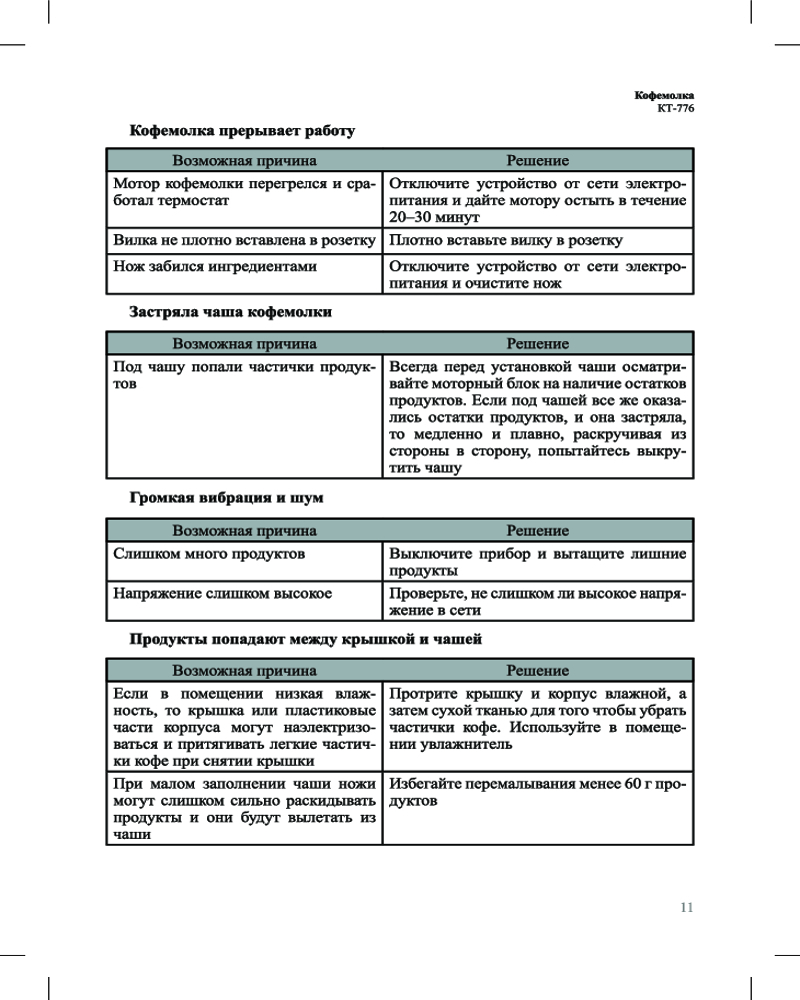 Кофемолка
КТ-776

Кофемолка прерывает работу

| Возможная причина | Решение |
|---|---|
| Мотор кофемолки перегрелся и сработал термостат | Отключите устройство от сети электропитания и дайте мотору остыть в течение 20–30 минут |
| Вилка не плотно вставлена в розетку | Плотно вставьте вилку в розетку |
| Нож забился ингредиентами | Отключите устройство от сети электропитания и очистите нож |

Застряла чаша кофемолки

| Возможная причина | Решение |
|---|---|
| Под чашу попали частички продуктов | Всегда перед установкой чаши осматривайте моторный блок на наличие остатков продуктов. Если под чашей все же оказались остатки продуктов, и она застряла, то медленно и плавно, раскручивая из стороны в сторону, попытайтесь выкрутить чашу |

Громкая вибрация и шум

| Возможная причина | Решение |
|---|---|
| Слишком много продуктов | Выключите прибор и вытащите лишние продукты |
| Напряжение слишком высокое | Проверьте, не слишком ли высокое напряжение в сети |

Продукты попадают между крышкой и чашей

| Возможная причина | Решение |
|---|---|
| Если в помещении низкая влажность, то крышка или пластиковые части корпуса могут наэлектризоваться и притягивать легкие частички кофе при снятии крышки | Протрите крышку и корпус влажной, а затем сухой тканью для того чтобы убрать частички кофе. Используйте в помещении увлажнитель |
| При малом заполнении чаши ножи могут слишком сильно раскидывать продукты и они будут вылетать из чаши | Избегайте перемалывания менее 60 г продуктов |

11